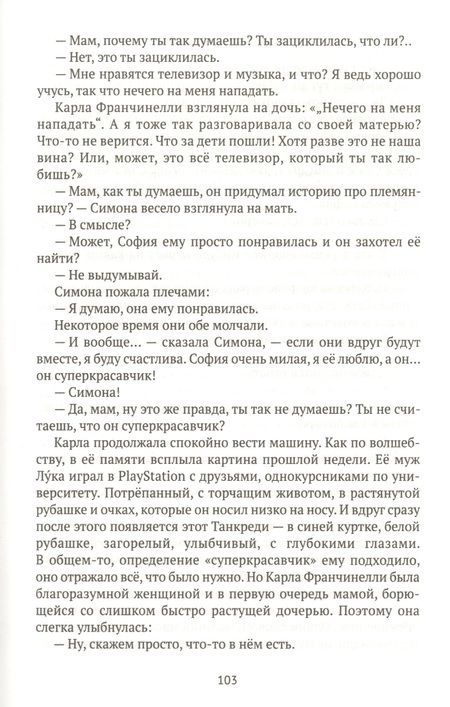 — Мам, почему ты так думаешь? Ты зациклилась, что ли?..

— Нет, это ты зациклилась.

— Мне нравятся телевизор и музыка, и что? Я ведь хорошо учусь, так что нечего на меня нападать.

Карла Франчинелли взглянула на дочь: «„Нечего на меня нападать“. А я тоже так разговаривала со своей матерью? Что-то не верится. Что за дети пошли! Хотя разве это не наша вина? Или, может, это всё телевизор, который ты так любишь?»

— Мам, как ты думаешь, он придумал историю про племянницу? — Симона весело взглянула на мать.

— В смысле?

— Может, София ему просто понравилась и он захотел её найти?

— Не выдумывай.

Симона пожала плечами:

— Я думаю, она ему понравилась.

Некоторое время они обе молчали.

— И вообще... — сказала Симона, — если они вдруг будут вместе, я буду счастлива. София очень милая, я её люблю, а он... он суперкрасавчик!

— Симона!

— Да, мам, ну это же правда, ты так не думаешь? Ты не считаешь, что он суперкрасавчик?

Карла продолжала спокойно вести машину. Как по волшебству, в её памяти всплыла картина прошлой недели. Её муж Лука играл в PlayStation с друзьями, однокурсниками по университету. Потрёпанный, с торчащим животом, в растянутой рубашке и очках, которые он носил низко на носу. И вдруг сразу после этого появляется этот Танкреди — в синей куртке, белой рубашке, загорелый, улыбчивый, с глубокими глазами. В общем-то, определение «суперкрасавчик» ему подходило, оно отражало всё, что было нужно. Но Карла Франчинелли была благоразумной женщиной и в первую очередь мамой, борющейся со слишком быстро растущей дочерью. Поэтому она слегка улыбнулась:

— Ну, скажем просто, что-то в нём есть.

103